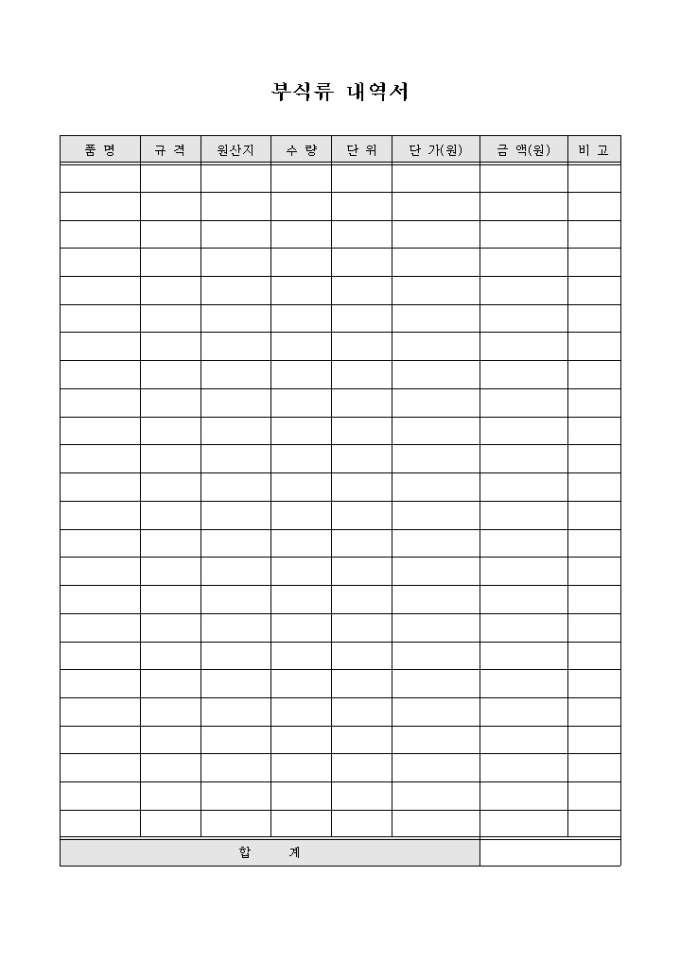 부식류 내역서

| 품 명 | 규 격 | 원산지 | 수 량 | 단 위 | 단 가(원) | 금 액(원) | 비 고 |
|---|---|---|---|---|---|---|---|
| | | | | | | | |
| | | | | | | | |
| | | | | | | | |
| | | | | | | | |
| | | | | | | | |
| | | | | | | | |
| | | | | | | | |
| | | | | | | | |
| | | | | | | | |
| | | | | | | | |
| | | | | | | | |
| | | | | | | | |
| | | | | | | | |
| | | | | | | | |
| | | | | | | | |
| | | | | | | | |
| | | | | | | | |
| | | | | | | | |
| | | | | | | | |
| | | | | | | | |
| | | | | | | | |
| | | | | | | | |
| | | | | | | | |
| | | | | | | | |
| 합 계 | | | | | | | |